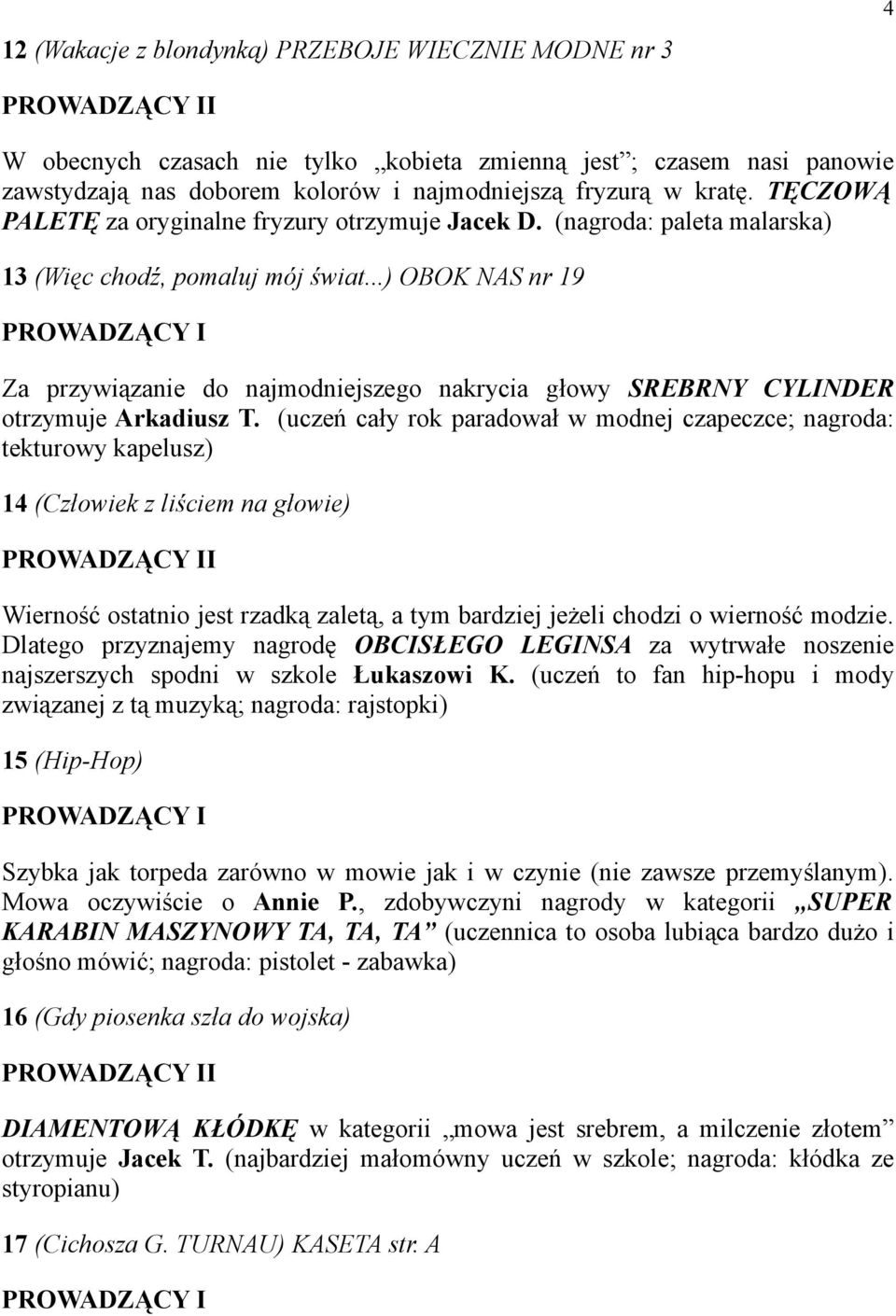 4

12 (Wakacje z blondynką) PRZEBOJE WIECZNIE MODNE nr 3

PROWADZĄCY II

W obecnych czasach nie tylko „kobieta zmienną jest”; czasem nasi panowie zawstydzają nas doborem kolorów i najmodniejszą fryzurą w kratę. TĘCZOWĄ PALETĘ za oryginalne fryzury otrzymuje Jacek D. (nagroda: paleta malarska)

13 (Więc chodź, pomaluj mój świat...) OBOK NAS nr 19

PROWADZĄCY I

Za przywiązanie do najmodniejszego nakrycia głowy SREBRNY CYLINDER otrzymuje Arkadiusz T. (uczeń cały rok paradował w modnej czapeczce; nagroda: tekturowy kapelusz)

14 (Człowiek z liściem na głowie)

PROWADZĄCY II

Wierność ostatnio jest rzadką zaletą, a tym bardziej jeżeli chodzi o wierność modzie. Dlatego przyznajemy nagrodę OBCISŁEGO LEGINSA za wytrwałe noszenie najszerszych spodni w szkole Łukaszowi K. (uczeń to fan hip-hopu i mody związanej z tą muzyką; nagroda: rajstopki)

15 (Hip-Hop)

PROWADZĄCY I

Szybka jak torpeda zarówno w mowie jak i w czynie (nie zawsze przemyślanym). Mowa oczywiście o Annie P., zdobywczyni nagrody w kategorii „SUPER KARABIN MASZYNOWY TA, TA, TA” (uczennica to osoba lubiąca bardzo dużo i głośno mówić; nagroda: pistolet - zabawka)

16 (Gdy piosenka szła do wojska)

PROWADZĄCY II

DIAMENTOWĄ KŁÓDKĘ w kategorii „mowa jest srebrem, a milczenie złotem” otrzymuje Jacek T. (najbardziej małomówny uczeń w szkole; nagroda: kłódka ze styropianu)

17 (Cichosza G. TURNAU) KASETA str. A

PROWADZĄCY I